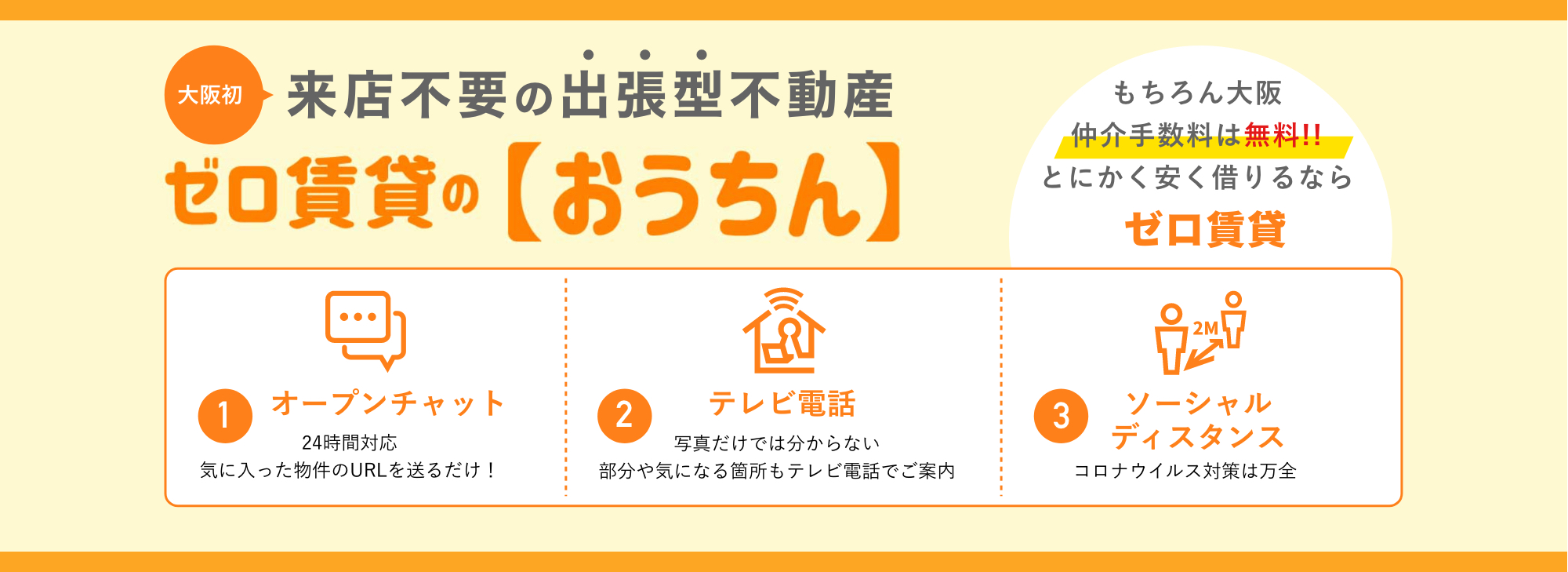 大阪初

来店不要の出張型不動産

ゼロ賃貸の【おうちん】

もちろん大阪
仲介手数料は無料!!
とにかく安く借りるなら
ゼロ賃貸

1 オープンチャット
24時間対応
気に入った物件のURLを送るだけ！

2 テレビ電話
写真だけでは分からない
部分や気になる箇所もテレビ電話でご案内

2M

3 ソーシャルディスタンス
コロナウイルス対策は万全